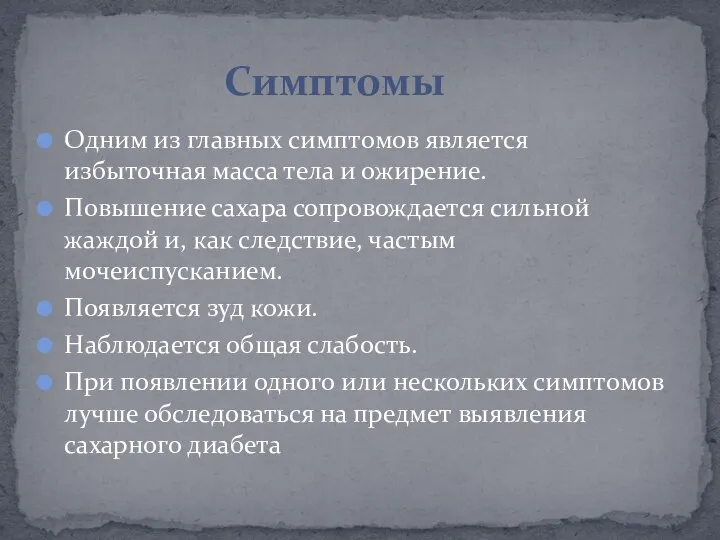 Симптомы

Одним из главных симптомов является избыточная масса тела и ожирение.

Повышение сахара сопровождается сильной жаждой и, как следствие, частым мочеиспусканием.

Появляется зуд кожи.

Наблюдается общая слабость.

При появлении одного или нескольких симптомов лучше обследоваться на предмет выявления сахарного диабета